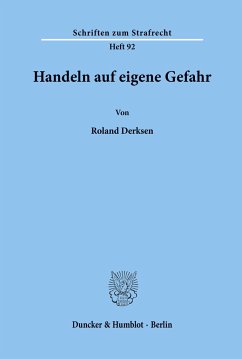 Schriften zum Strafrecht

Heft 92

Handeln auf eigene Gefahr

Von

Roland Derksen

Duncker & Humblot · Berlin